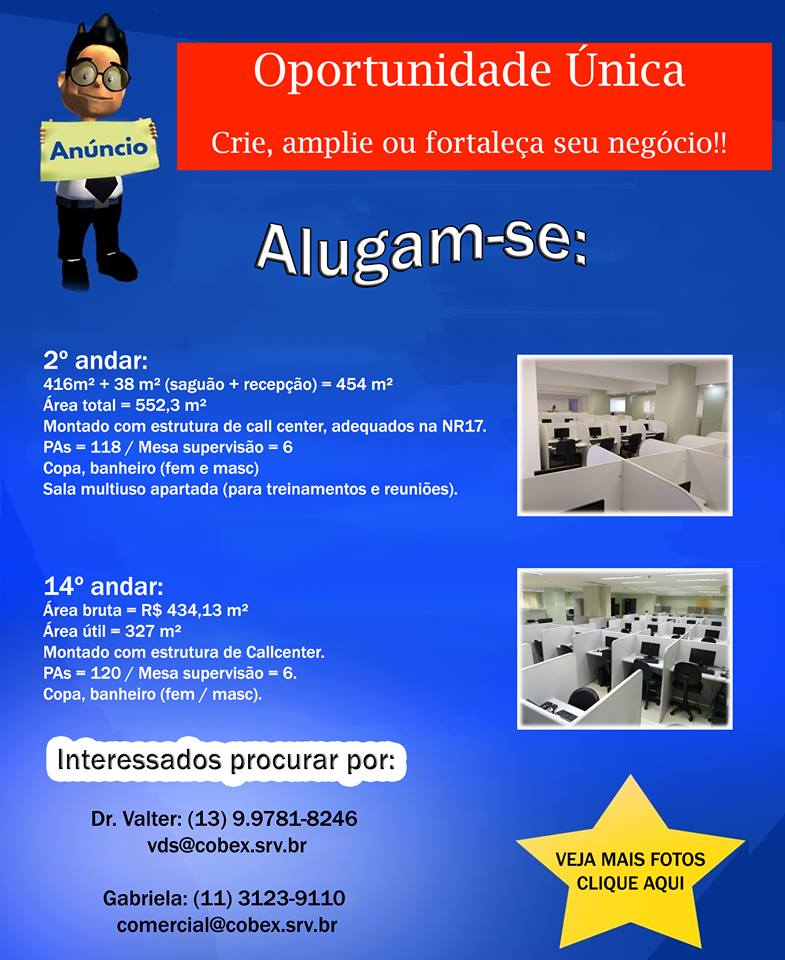 Anúncio

Oportunidade Única

Crie, amplie ou fortaleça seu negócio!!

Alugam-se:

2º andar:
416m² + 38 m² (saguão + recepção) = 454 m²
Área total = 552,3 m²
Montado com estrutura de call center, adequados na NR17.
PAs = 118 / Mesa supervisão = 6
Copa, banheiro (fem e masc)
Sala multiuso apartada (para treinamentos e reuniões).

14º andar:
Área bruta = R$ 434,13 m²
Área útil = 327 m²
Montado com estrutura de Callcenter.
PAs = 120 / Mesa supervisão = 6.
Copa, banheiro (fem / masc).

Interessados procurar por:

Dr. Valter: (13) 9.9781-8246
vds@cobex.srv.br

Gabriela: (11) 3123-9110
comercial@cobex.srv.br

VEJA MAIS FOTOS
CLIQUE AQUI